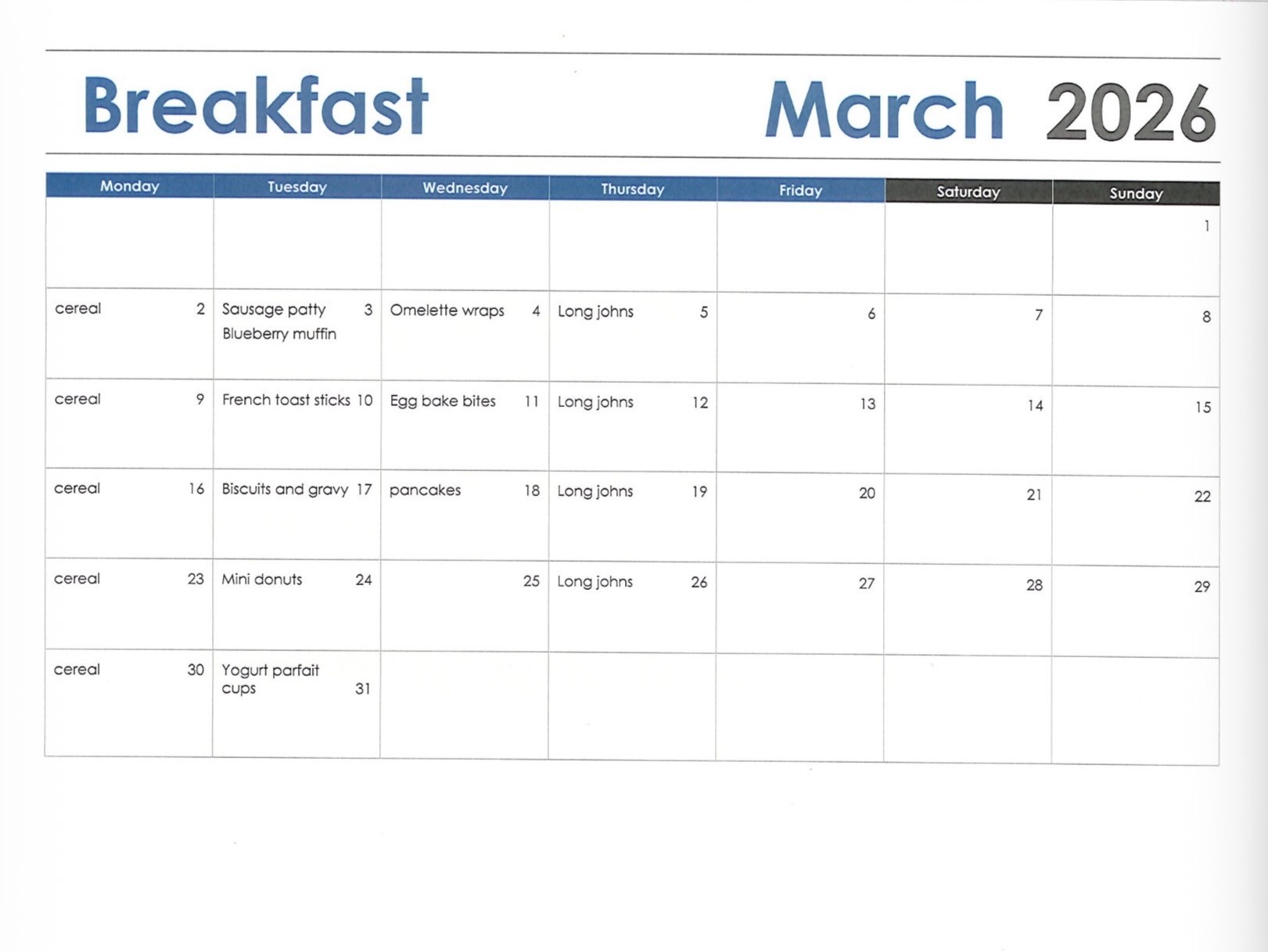 Breakfast March 2026

| Monday | Tuesday | Wednesday | Thursday | Friday | Saturday | Sunday |
|---|---|---|---|---|---|---|
| | | | | | | 1 |
| cereal 2 | Sausage patty 3 Blueberry muffin | Omelette wraps 4 | Long johns 5 | 6 | 7 | 8 |
| cereal 9 | French toast sticks 10 | Egg bake bites 11 | Long johns 12 | 13 | 14 | 15 |
| cereal 16 | Biscuits and gravy 17 | pancakes 18 | Long johns 19 | 20 | 21 | 22 |
| cereal 23 | Mini donuts 24 | 25 | Long johns 26 | 27 | 28 | 29 |
| cereal 30 | Yogurt parfait cups 31 | | | | | |